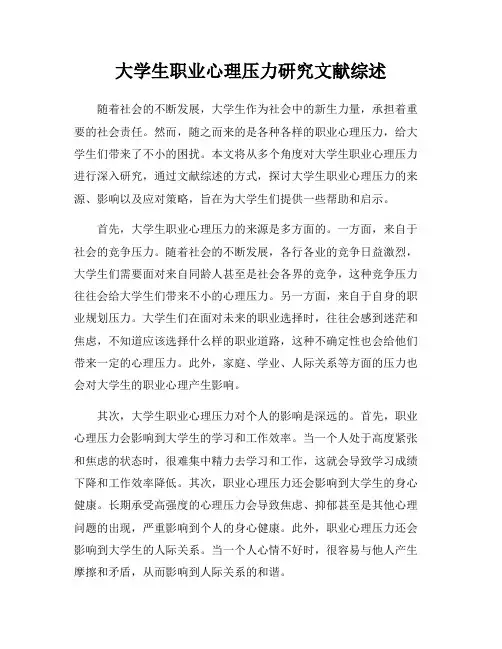 大学生职业心理压力研究文献综述

随着社会的不断发展，大学生作为社会中的新生力量，承担着重要的社会责任。然而，随之而来的是各种各样的职业心理压力，给大学生们带来了不小的困扰。本文将从多个角度对大学生职业心理压力进行深入研究，通过文献综述的方式，探讨大学生职业心理压力的来源、影响以及应对策略，旨在为大学生们提供一些帮助和启示。

首先，大学生职业心理压力的来源是多方面的。一方面，来自于社会的竞争压力。随着社会的不断发展，各行各业的竞争日益激烈，大学生们需要面对来自同龄人甚至是社会各界的竞争，这种竞争压力往往会给大学生们带来不小的心理压力。另一方面，来自于自身的职业规划压力。大学生们在面对未来的职业选择时，往往会感到迷茫和焦虑，不知道应该选择什么样的职业道路，这种不确定性也会给他们带来一定的心理压力。此外，家庭、学业、人际关系等方面的压力也会对大学生的职业心理产生影响。

其次，大学生职业心理压力对个人的影响是深远的。首先，职业心理压力会影响到大学生的学习和工作效率。当一个人处于高度紧张和焦虑的状态时，很难集中精力去学习和工作，这就会导致学习成绩下降和工作效率降低。其次，职业心理压力还会影响到大学生的身心健康。长期承受高强度的心理压力会导致焦虑、抑郁甚至是其他心理问题的出现，严重影响到个人的身心健康。此外，职业心理压力还会影响到大学生的人际关系。当一个人心情不好时，很容易与他人产生摩擦和矛盾，从而影响到人际关系的和谐。